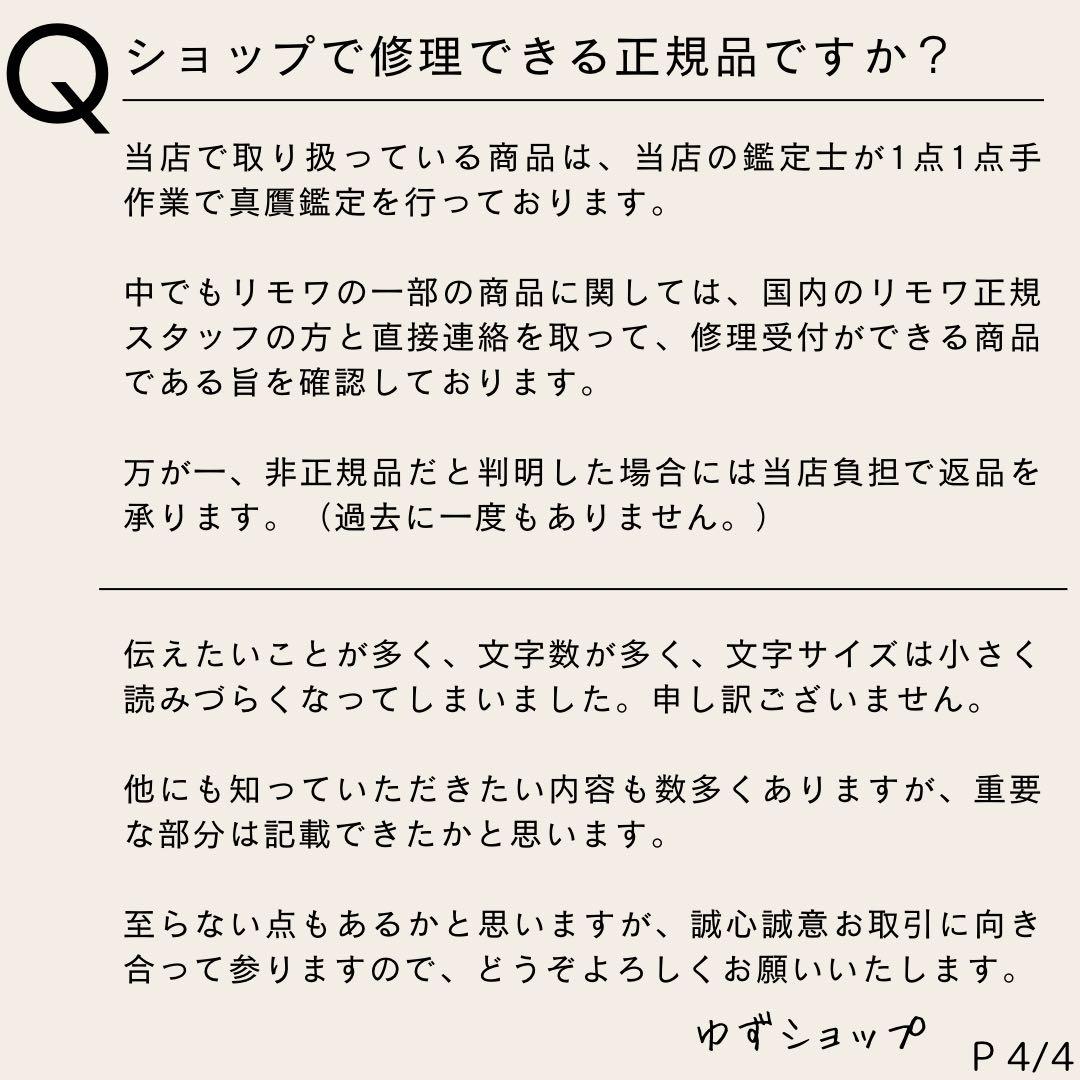 Q ショップで修理できる正規品ですか？

当店で取り扱っている商品は、当店の鑑定士が1点1点手作業で真贋鑑定を行っております。

中でもリモワの一部の商品に関しては、国内のリモワ正規スタッフの方と直接連絡を取って、修理受付ができる商品である旨を確認しております。

万が一、非正規品だと判明した場合には当店負担で返品を承ります。（過去に一度もありません。）

伝えたいことが多く、文字数が多く、文字サイズは小さく読みづらくなってしまいました。申し訳ございません。

他にも知っていただきたい内容も数多くありますが、重要な部分は記載できたかと思います。

至らない点もあるかと思いますが、誠心誠意お取引に向き合って参りますので、どうぞよろしくお願いいたします。

ゆずショップ

P 4/4